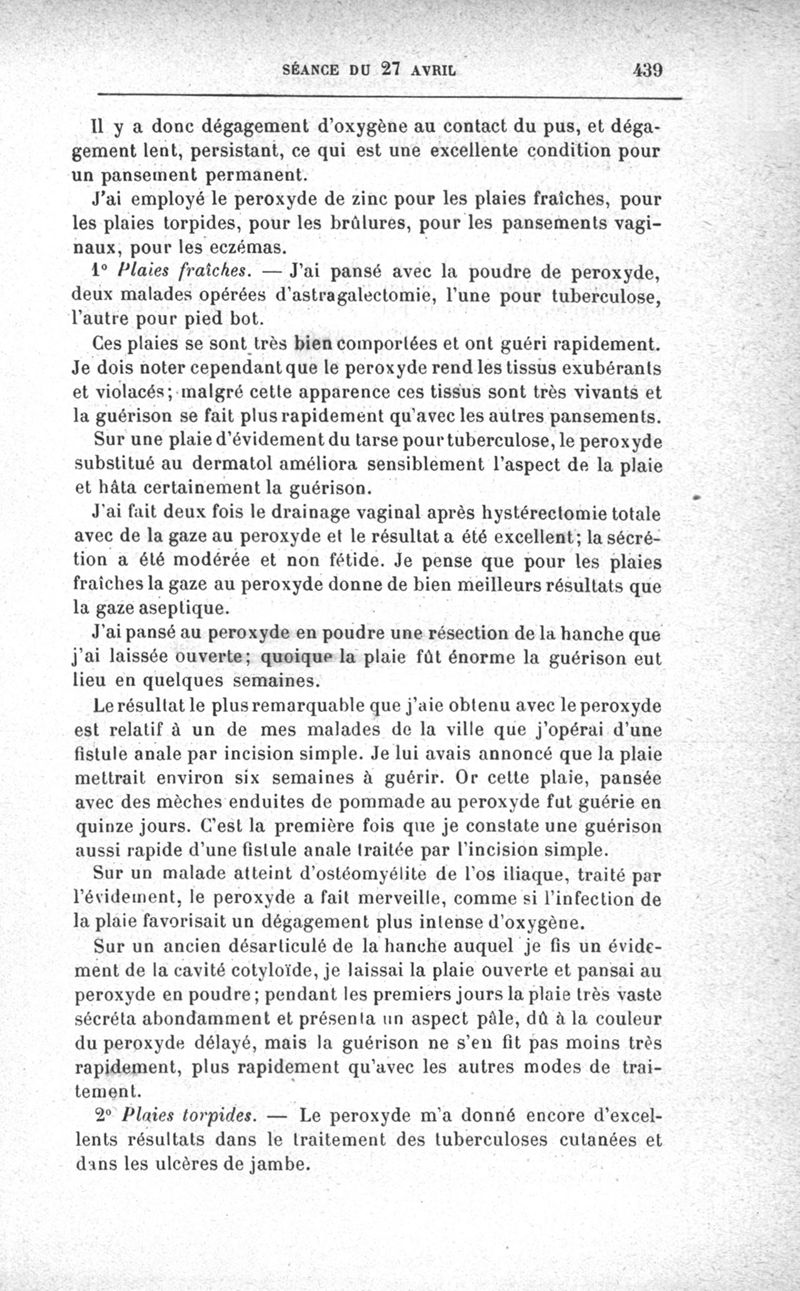 SÉANCE DU 27 AVRIL 439

Il y a donc dégagement d'oxygène au contact du pus, et dégagement lent, persistant, ce qui est une excellente condition pour un pansement permanent.

J'ai employé le peroxyde de zinc pour les plaies fraîches, pour les plaies torpides, pour les brûlures, pour les pansements vaginaux, pour les eczémas.

1° Plaies fraîches. — J'ai pansé avec la poudre de peroxyde, deux malades opérées d'astragalectomie, l'une pour tuberculose, l'autre pour pied bot.

Ces plaies se sont très bien comportées et ont guéri rapidement. Je dois noter cependant que le peroxyde rend les tissus exubérants et violacés; malgré cette apparence ces tissus sont très vivants et la guérison se fait plus rapidement qu'avec les autres pansements.

Sur une plaie d'évidement du tarse pour tuberculose, le peroxyde substitué au dermatol améliora sensiblement l'aspect de la plaie et hâta certainement la guérison.

J'ai fait deux fois le drainage vaginal après hystérectomie totale avec de la gaze au peroxyde et le résultat a été excellent; la sécrétion a été modérée et non fétide. Je pense que pour les plaies fraîches la gaze au peroxyde donne de bien meilleurs résultats que la gaze aseptique.

J'ai pansé au peroxyde en poudre une résection de la hanche que j'ai laissée ouverte; quoique la plaie fût énorme la guérison eut lieu en quelques semaines.

Le résultat le plus remarquable que j'aie obtenu avec le peroxyde est relatif à un de mes malades de la ville que j'opérai d'une fistule anale par incision simple. Je lui avais annoncé que la plaie mettrait environ six semaines à guérir. Or cette plaie, pansée avec des mèches enduites de pommade au peroxyde fut guérie en quinze jours. C'est la première fois que je constate une guérison aussi rapide d'une fistule anale traitée par l'incision simple.

Sur un malade atteint d'ostéomyélite de l'os iliaque, traité par l'évidement, le peroxyde a fait merveille, comme si l'infection de la plaie favorisait un dégagement plus intense d'oxygène.

Sur un ancien désarticulé de la hanche auquel je fis un évidement de la cavité cotyloïde, je laissai la plaie ouverte et pansai au peroxyde en poudre; pendant les premiers jours la plaie très vaste sécréta abondamment et présenta un aspect pâle, dû à la couleur du peroxyde délayé, mais la guérison ne s'en fit pas moins très rapidement, plus rapidement qu'avec les autres modes de traitement.

2° Plaies torpides. — Le peroxyde m'a donné encore d'excellents résultats dans le traitement des tuberculoses cutanées et dans les ulcères de jambe.